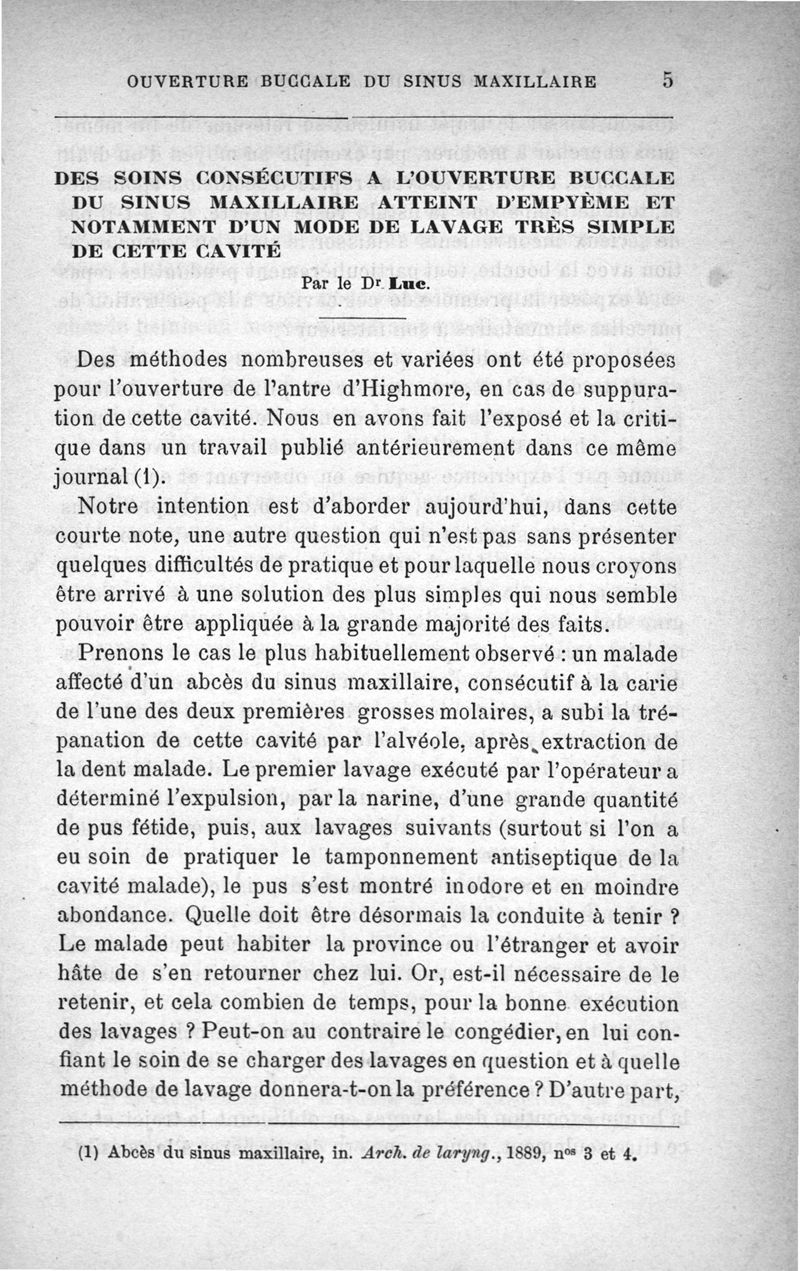 OUVERTURE BUCCALE DU SINUS MAXILLAIRE 5

DES SOINS CONSÉCUTIFS A L'OUVERTURE BUCCALE DU SINUS MAXILLAIRE ATTEINT D'EMPYÈME ET NOTAMMENT D'UN MODE DE LAVAGE TRÈS SIMPLE DE CETTE CAVITÉ

Par le Dr Luc.

Des méthodes nombreuses et variées ont été proposées pour l'ouverture de l'antre d'Highmore, en cas de suppuration de cette cavité. Nous en avons fait l'exposé et la critique dans un travail publié antérieurement dans ce même journal (1).

Notre intention est d'aborder aujourd'hui, dans cette courte note, une autre question qui n'est pas sans présenter quelques difficultés de pratique et pour laquelle nous croyons être arrivé à une solution des plus simples qui nous semble pouvoir être appliquée à la grande majorité des faits.

Prenons le cas le plus habituellement observé : un malade affecté d'un abcès du sinus maxillaire, consécutif à la carie de l'une des deux premières grosses molaires, a subi la trépanation de cette cavité par l'alvéole, après extraction de la dent malade. Le premier lavage exécuté par l'opérateur a déterminé l'expulsion, par la narine, d'une grande quantité de pus fétide, puis, aux lavages suivants (surtout si l'on a eu soin de pratiquer le tamponnement antiseptique de la cavité malade), le pus s'est montré inodore et en moindre abondance. Quelle doit être désormais la conduite à tenir ? Le malade peut habiter la province ou l'étranger et avoir hâte de s'en retourner chez lui. Or, est-il nécessaire de le retenir, et cela combien de temps, pour la bonne exécution des lavages ? Peut-on au contraire le congédier, en lui confiant le soin de se charger des lavages en question et à quelle méthode de lavage donnera-t-on la préférence ? D'autre part,

(1) Abcès du sinus maxillaire, in. Arch. de laryng., 1889, nos 3 et 4.